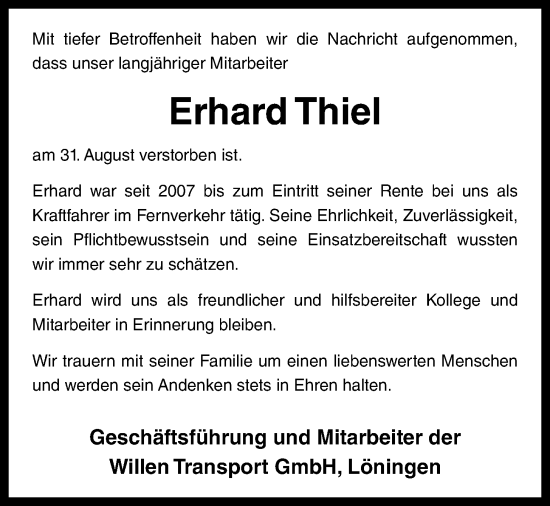 Mit tiefer Betroffenheit haben wir die Nachricht aufgenommen, dass unser langjähriger Mitarbeiter

Erhard Thiel

am 31. August verstorben ist.

Erhard war seit 2007 bis zum Eintritt seiner Rente bei uns als Kraftfahrer im Fernverkehr tätig. Seine Ehrlichkeit, Zuverlässigkeit, sein Pflichtbewusstsein und seine Einsatzbereitschaft wussten wir immer sehr zu schätzen.

Erhard wird uns als freundlicher und hilfsbereiter Kollege und Mitarbeiter in Erinnerung bleiben.

Wir trauern mit seiner Familie um einen liebenswerten Menschen und werden sein Andenken stets in Ehren halten.

Geschäftsführung und Mitarbeiter der
Willen Transport GmbH, Löningen